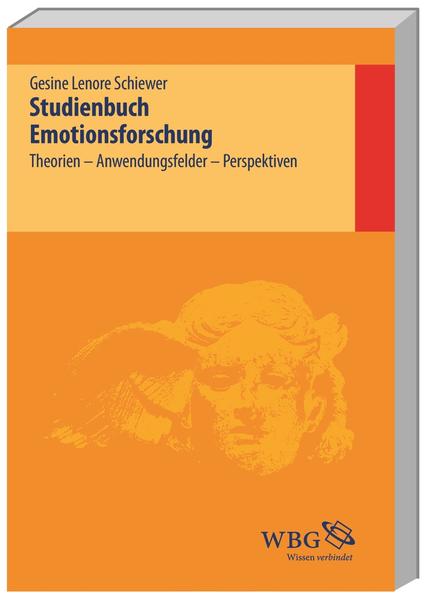 Gesine Lenore Schiewer
Studienbuch Emotionsforschung
Theorien – Anwendungsfelder – Perspektiven

WBG
Wissen verbindet